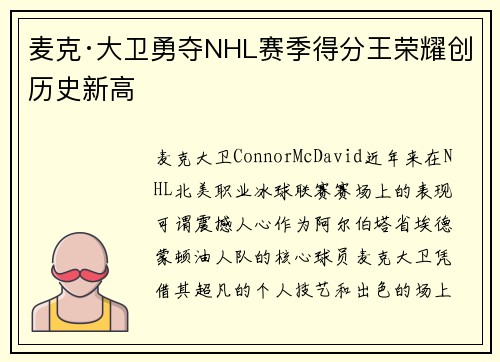 麦克·大卫勇夺NHL赛季得分王荣耀创历史新高

麦克大卫ConnorMcDavid近年来在NHL北美职业冰球联赛赛场上的表现可谓震撼人心作为阿尔伯塔省埃德蒙顿油人队的核心球员麦克大卫凭借其超凡的个人技艺和出色的场上